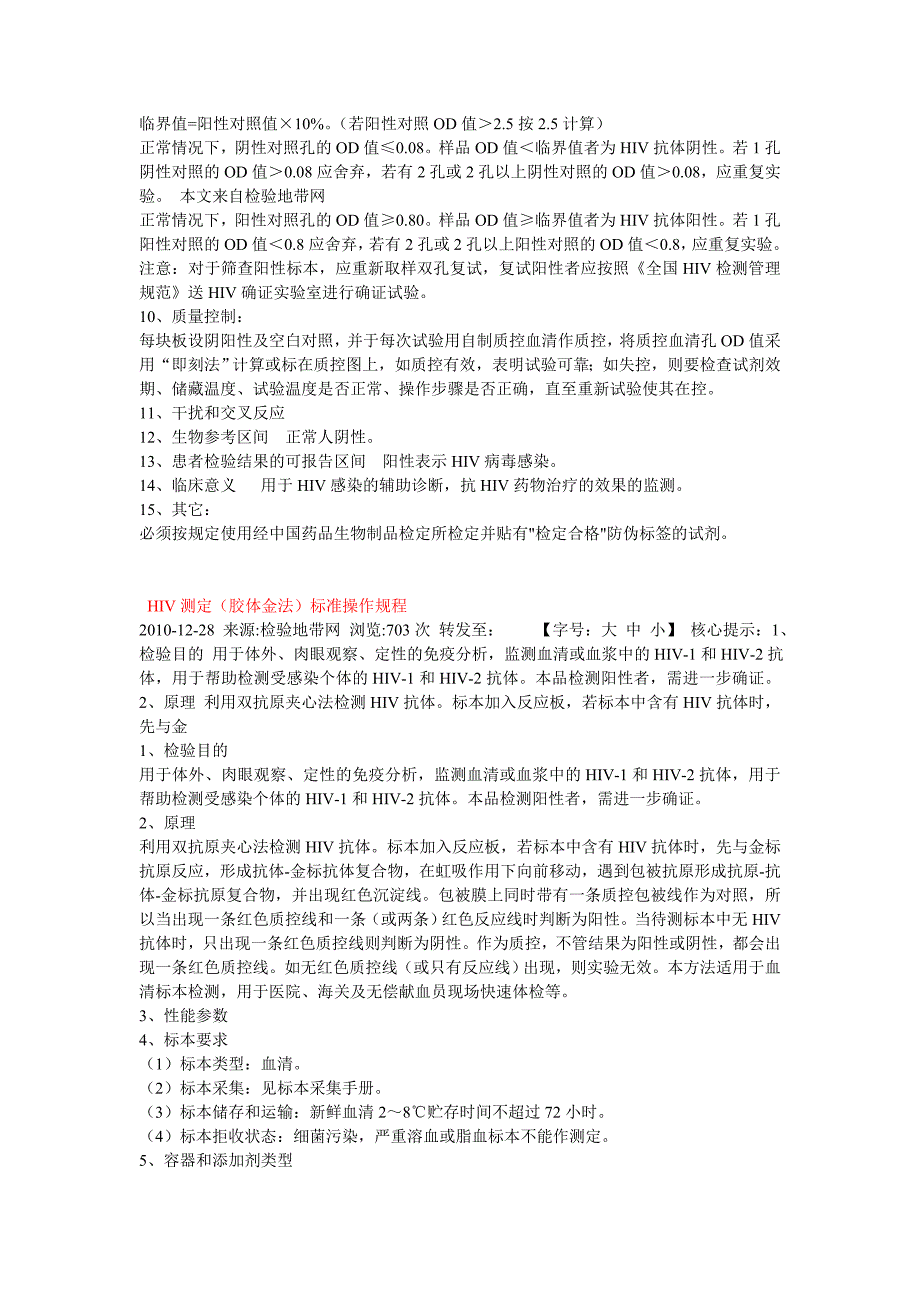 临界值=阳性对照值×10%。（若阳性对照 OD 值＞2.5 按 2.5 计算）
正常情况下，阴性对照孔的 OD 值≤0.08。样品 OD 值＜临界值者为 HIV 抗体阴性。若 1 孔阴性对照的 OD 值＞0.08 应舍弃，若有 2 孔或 2 孔以上阴性对照的 OD 值＞0.08，应重复实验。 本文来自检验地带网
正常情况下，阳性对照孔的 OD 值≥0.80。样品 OD 值≥临界值者为 HIV 抗体阳性。若 1 孔阳性对照的 OD 值＜0.8 应舍弃，若有 2 孔或 2 孔以上阳性对照的 OD 值＜0.8，应重复实验。
注意：对于筛查阳性标本，应重新取样双孔复试，复试阳性者应按照《全国 HIV 检测管理规范》送 HIV 确证实验室进行确证试验。
10、质量控制：
每块板设阴阳性及空白对照，并于每次试验用自制质控血清作质控，将质控血清孔 OD 值采用“即刻法”计算或标在质控图上，如质控有效，表明试验可靠；如失控，则要检查试剂效期、储藏温度、试验温度是否正常、操作步骤是否正确，直至重新试验使其在控。
11、干扰和交叉反应
12、生物参考区间 正常人阴性。
13、患者检验结果的可报告区间 阳性表示 HIV 病毒感染。
14、临床意义 用于 HIV 感染的辅助诊断，抗 HIV 药物治疗的效果的监测。
15、其它：
必须按规定使用经中国药品生物制品检定所检定并贴有"检定合格"防伪标签的试剂。

HIV 测定（胶体金法）标准操作规程
2010-12-28 来源:检验地带网 浏览:703 次 转发至： 【字号：大 中 小】 核心提示：1、检验目的 用于体外、肉眼观察、定性的免疫分析，监测血清或血浆中的 HIV-1 和 HIV-2 抗体，用于帮助检测受感染个体的 HIV-1 和 HIV-2 抗体。本品检测阳性者，需进一步确证。
2、原理 利用双抗原夹心法检测 HIV 抗体。标本加入反应板，若标本中含有 HIV 抗体时，先与金
1、检验目的
用于体外、肉眼观察、定性的免疫分析，监测血清或血浆中的 HIV-1 和 HIV-2 抗体，用于帮助检测受感染个体的 HIV-1 和 HIV-2 抗体。本品检测阳性者，需进一步确证。
2、原理
利用双抗原夹心法检测 HIV 抗体。标本加入反应板，若标本中含有 HIV 抗体时，先与金标抗原反应，形成抗体-金标抗体复合物，在虹吸作用下向前移动，遇到包被抗原形成抗原-抗体-金标抗原复合物，并出现红色沉淀线。包被膜上同时带有一条质控包被线作为对照，所以当出现一条红色质控线和一条（或两条）红色反应线时判断为阳性。当待测标本中无 HIV 抗体时，只出现一条红色质控线则判断为阴性。作为质控，不管结果为阳性或阴性，都会出现一条红色质控线。如无红色质控线（或只有反应线）出现，则实验无效。本方法适用于血清标本检测，用于医院、海关及无偿献血员现场快速体检等。
3、性能参数
4、标本要求
（1）标本类型：血清。
（2）标本采集：见标本采集手册。
（3）标本储存和运输：新鲜血清 2～8℃贮存时间不超过 72 小时。
（4）标本拒收状态：细菌污染，严重溶血或脂血标本不能作测定。
5、容器和添加剂类型